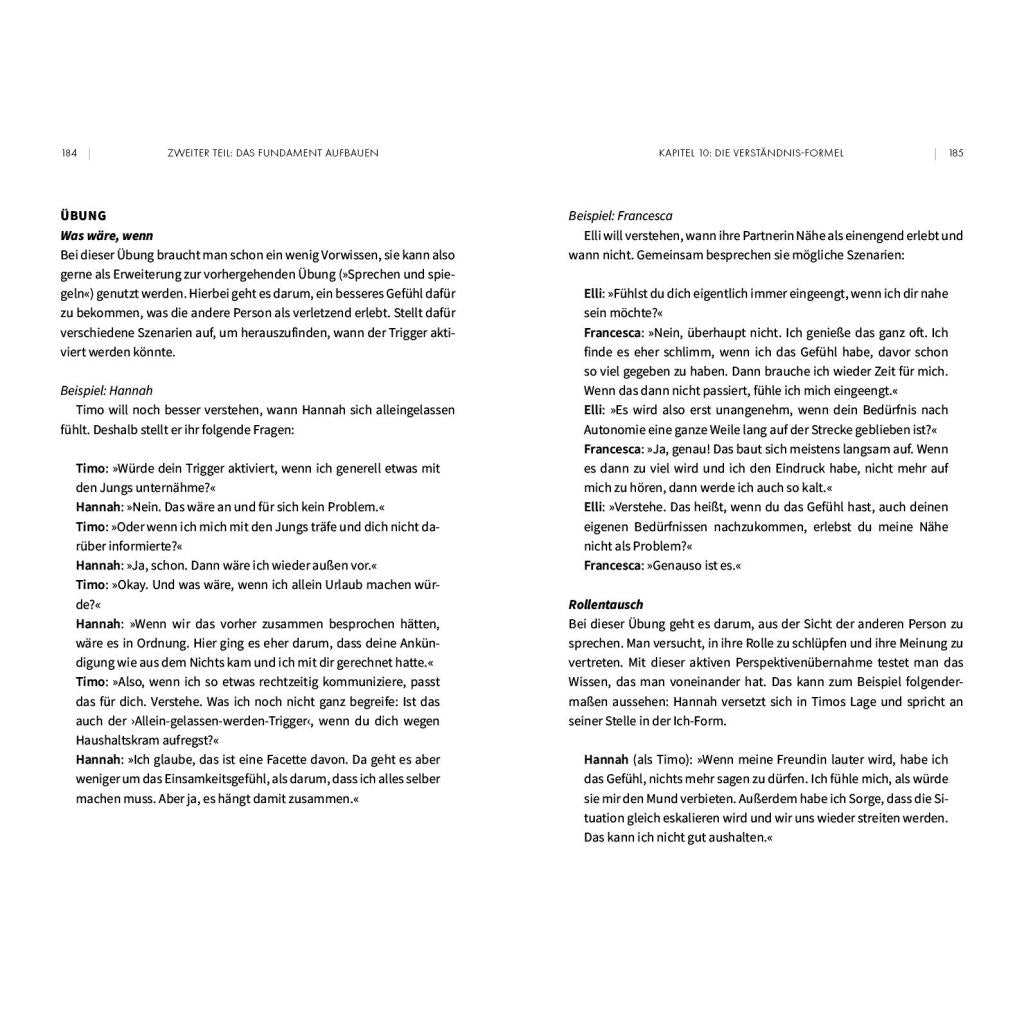 184 | ZWEITER TEIL: DAS FUNDAMENT AUFBAUEN

ÜBUNG
Was wäre, wenn
Bei dieser Übung braucht man schon ein wenig Vorwissen, sie kann also gerne als Erweiterung zur vorhergehenden Übung (»Sprechen und spiegeln«) genutzt werden. Hierbei geht es darum, ein besseres Gefühl dafür zu bekommen, was die andere Person als verletzend erlebt. Stellt dafür verschiedene Szenarien auf, um herauszufinden, wann der Trigger aktiviert werden könnte.

Beispiel: Hannah
Timo will noch besser verstehen, wann Hannah sich alleingelassen fühlt. Deshalb stellt er ihr folgende Fragen:

Timo: »Würde dein Trigger aktiviert, wenn ich generell etwas mit den Jungs unternähme?«
Hannah: »Nein. Das wäre an und für sich kein Problem.«
Timo: »Oder wenn ich mich mit den Jungs träfe und dich nicht darüber informierte?«
Hannah: »Ja, schon. Dann wäre ich wieder außen vor.«
Timo: »Okay. Und was wäre, wenn ich allein Urlaub machen würde?«
Hannah: »Wenn wir das vorher zusammen besprochen hätten, wäre es in Ordnung. Hier ging es eher darum, dass deine Ankündigung wie aus dem Nichts kam und ich mit dir gerechnet hatte.«
Timo: »Also, wenn ich so etwas rechtzeitig kommuniziere, passt das für dich. Verstehe. Was ich noch nicht ganz begreife: Ist das auch der ›Allein-gelassen-werden-Trigger‹, wenn du dich wegen Haushaltskram aufregst?«
Hannah: »Ich glaube, das ist eine Facette davon. Da geht es aber weniger um das Einsamkeitsgefühl, als darum, dass ich alles selber machen muss. Aber ja, es hängt damit zusammen.«

KAPITEL 10: DIE VERSTÄNDNIS-FORMEL | 185

Beispiel: Francesca
Elli will verstehen, wann ihre Partnerin Nähe als einengend erlebt und wann nicht. Gemeinsam besprechen sie mögliche Szenarien:

Elli: »Fühlst du dich eigentlich immer eingeengt, wenn ich dir nahe sein möchte?«
Francesca: »Nein, überhaupt nicht. Ich genieße das ganz oft. Ich finde es eher schlimm, wenn ich das Gefühl habe, davor schon so viel gegeben zu haben. Dann brauche ich wieder Zeit für mich. Wenn das dann nicht passiert, fühle ich mich eingeengt.«
Elli: »Es wird also erst unangenehm, wenn dein Bedürfnis nach Autonomie eine ganze Weile lang auf der Strecke geblieben ist?«
Francesca: »Ja, genau! Das baut sich meistens langsam auf. Wenn es dann zu viel wird und ich den Eindruck habe, nicht mehr auf mich zu hören, dann werde ich auch so kalt.«
Elli: »Verstehe. Das heißt, wenn du das Gefühl hast, auch deinen eigenen Bedürfnissen nachzukommen, erlebst du meine Nähe nicht als Problem?«
Francesca: »Genauso ist es.«

Rollentausch
Bei dieser Übung geht es darum, aus der Sicht der anderen Person zu sprechen. Man versucht, in ihre Rolle zu schlüpfen und ihre Meinung zu vertreten. Mit dieser aktiven Perspektivenübernahme testet man das Wissen, das man voneinander hat. Das kann zum Beispiel folgendermaßen aussehen: Hannah versetzt sich in Timos Lage und spricht an seiner Stelle in der Ich-Form.

Hannah (als Timo): »Wenn meine Freundin lauter wird, habe ich das Gefühl, nichts mehr sagen zu dürfen. Ich fühle mich, als würde sie mir den Mund verbieten. Außerdem habe ich Sorge, dass die Situation gleich eskalieren wird und wir uns wieder streiten werden. Das kann ich nicht gut aushalten.«